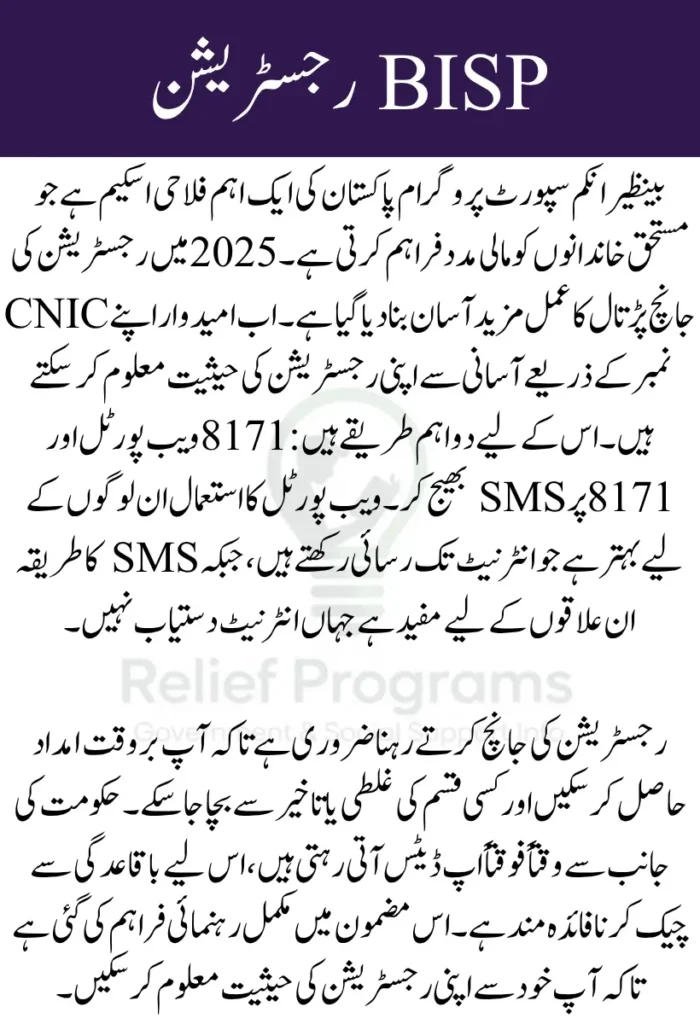 BISP رجسٹریشن

بینظیر انکم سپورٹ پروگرام پاکستان کی ایک اہم فلاحی اسکیم ہے جو مستحق خاندانوں کو مالی مدد فراہم کرتی ہے۔ 2025 میں رجسٹریشن کی جانچ پڑتال کا عمل مزید آسان بنا دیا گیا ہے۔ اب امیدوار اپنے CNIC نمبر کے ذریعے آسانی سے اپنی رجسٹریشن کی حیثیت معلوم کر سکتے ہیں۔ اس کے لیے دو اہم طریقے ہیں: 8171 ویب پورٹل اور 8171 پر SMS بھیج کر۔ ویب پورٹل کا استعمال ان لوگوں کے لیے بہتر ہے جو انٹرنیٹ تک رسائی رکھتے ہیں، جبکہ SMS کا طریقہ ان علاقوں کے لیے مفید ہے جہاں انٹرنیٹ دستیاب نہیں۔

Relief Programs
Government & Social Support Info

رجسٹریشن کی جانچ کرتے رہنا ضروری ہے تاکہ آپ بروقت امداد حاصل کر سکیں اور کسی قسم کی غلطی یا تاخیر سے بچا جا سکے۔ حکومت کی جانب سے وقتاً فوقتاً اپ ڈیٹس آتی رہتی ہیں، اس لیے باقاعدگی سے چیک کرنا فائدہ مند ہے۔ اس مضمون میں مکمل رہنمائی فراہم کی گئی ہے تاکہ آپ خود سے اپنی رجسٹریشن کی حیثیت معلوم کر سکیں۔